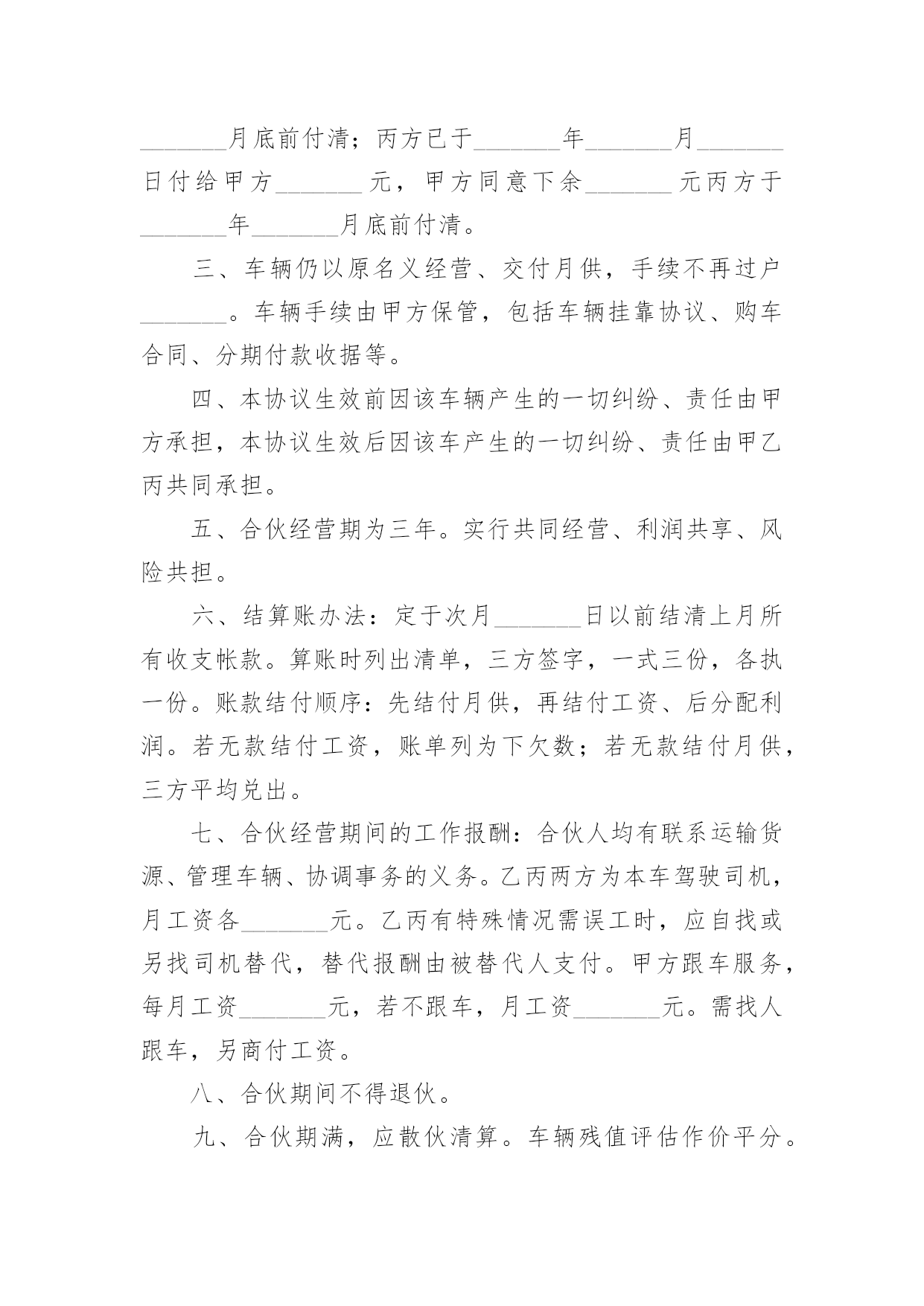 ____月底前付清；丙方已于____年____月____日付给甲方____元，甲方同意下余____元丙方于____年____月底前付清。

三、车辆仍以原名义经营、交付月供，手续不再过户____。车辆手续由甲方保管，包括车辆挂靠协议、购车合同、分期付款收据等。

四、本协议生效前因该车辆产生的一切纠纷、责任由甲方承担，本协议生效后因该车产生的一切纠纷、责任由甲乙丙共同承担。

五、合伙经营期为三年。实行共同经营、利润共享、风险共担。

六、结算账办法：定于次月____日以前结清上月所有收支帐款。算账时列出清单，三方签字，一式三份，各执一份。账款结付顺序：先结付月供，再结付工资、后分配利润。若无款结付工资，账单列为下欠数；若无款结付月供，三方平均兑出。

七、合伙经营期间的工作报酬：合伙人均有联系运输货源、管理车辆、协调事务的义务。乙丙两方为本车驾驶司机，月工资各____元。乙丙有特殊情况需误工时，应自找或另找司机替代，替代报酬由被替代人支付。甲方跟车服务，每月工资____元，若不跟车，月工资____元。需找人跟车，另商付工资。

八、合伙期间不得退伙。

九、合伙期满，应散伙清算。车辆残值评估作价平分。